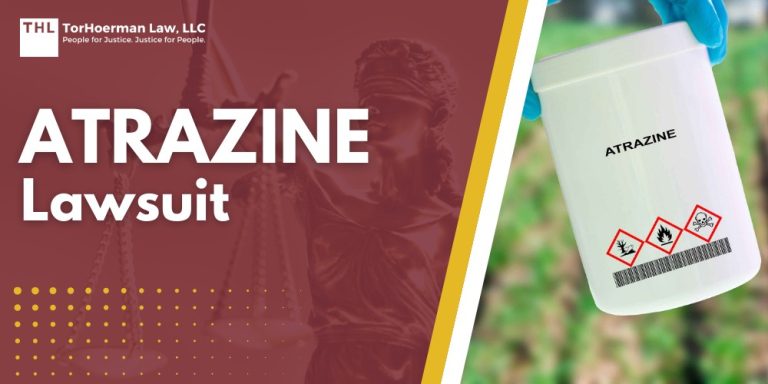 THL TorHoerman Law, LLC
People for Justice. Justice for People.

ATRAZINE
Lawsuit

ATRAZINE